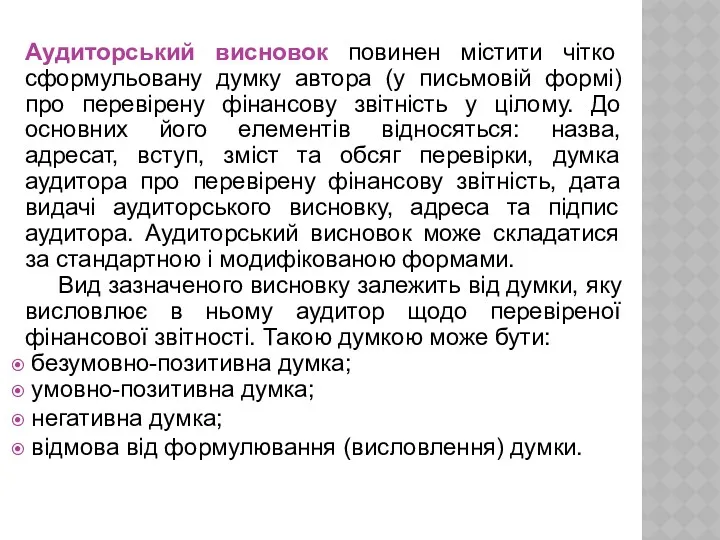 Аудиторський висновок повинен містити чітко сформульовану думку автора (у письмовій формі) про перевірену фінансову звітність у цілому. До основних його елементів відносяться: назва, адресат, вступ, зміст та обсяг перевірки, думка аудитора про перевірену фінансову звітність, дата видачі аудиторського висновку, адреса та підпис аудитора. Аудиторський висновок може складатися за стандартною і модифікованою формами.

Вид зазначеного висновку залежить від думки, яку висловлює в ньому аудитор щодо перевіреної фінансової звітності. Такою думкою може бути:

безумовно-позитивна думка;
умовно-позитивна думка;
негативна думка;
відмова від формулювання (висловлення) думки.